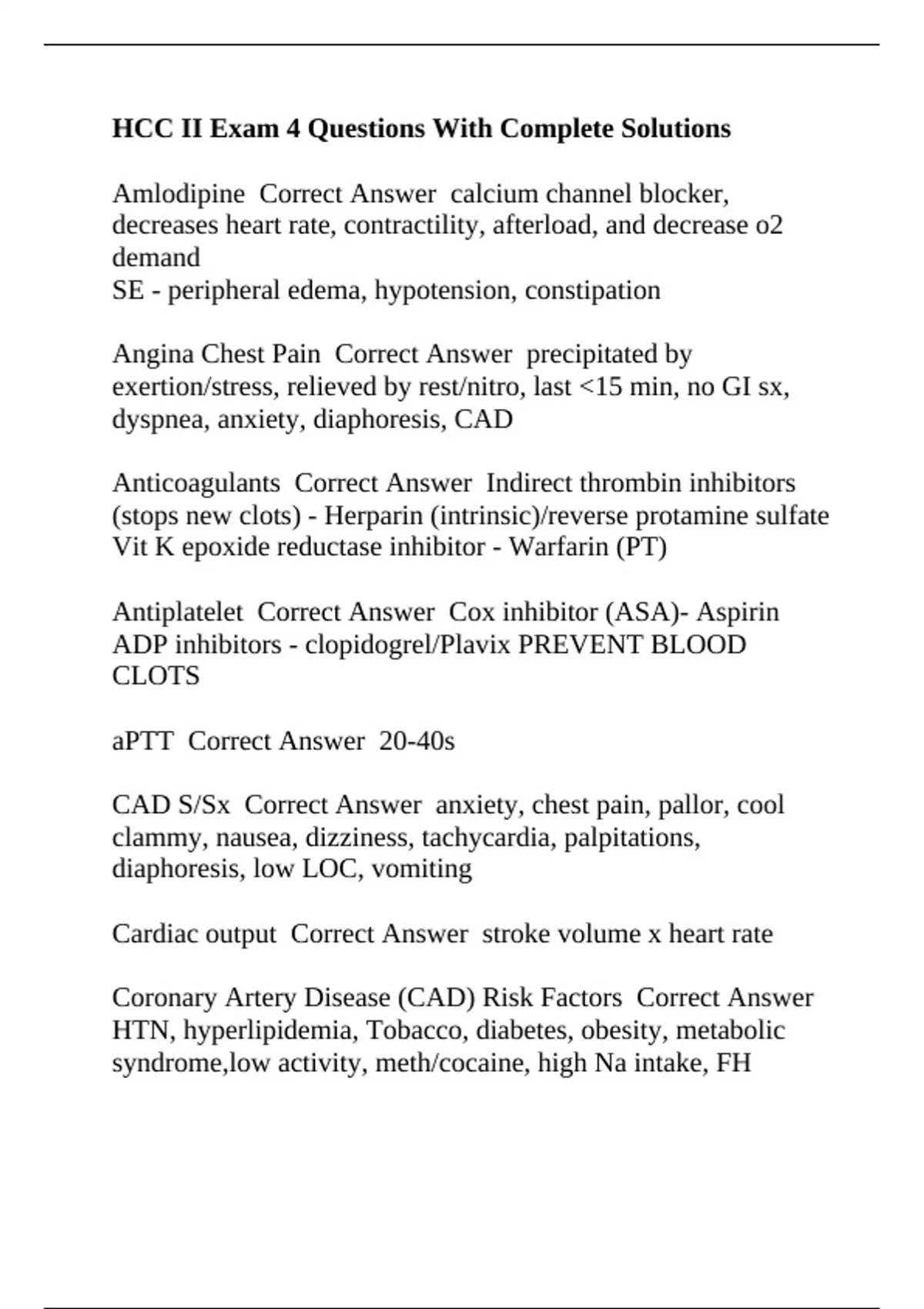 HCC II Exam 4 Questions With Complete Solutions

Amlodipine  Correct Answer  calcium channel blocker, decreases heart rate, contractility, afterload, and decrease o2 demand
SE - peripheral edema, hypotension, constipation

Angina Chest Pain  Correct Answer  precipitated by exertion/stress, relieved by rest/nitro, last <15 min, no GI sx, dyspnea, anxiety, diaphoresis, CAD

Anticoagulants  Correct Answer  Indirect thrombin inhibitors (stops new clots) - Herparin (intrinsic)/reverse protamine sulfate
Vit K epoxide reductase inhibitor - Warfarin (PT)

Antiplatelet  Correct Answer  Cox inhibitor (ASA)- Aspirin
ADP inhibitors - clopidogrel/Plavix PREVENT BLOOD CLOTS

aPTT  Correct Answer  20-40s

CAD S/Sx  Correct Answer  anxiety, chest pain, pallor, cool clammy, nausea, dizziness, tachycardia, palpitations, diaphoresis, low LOC, vomiting

Cardiac output  Correct Answer  stroke volume x heart rate

Coronary Artery Disease (CAD) Risk Factors  Correct Answer  HTN, hyperlipidemia, Tobacco, diabetes, obesity, metabolic syndrome,low activity, meth/cocaine, high Na intake, FH